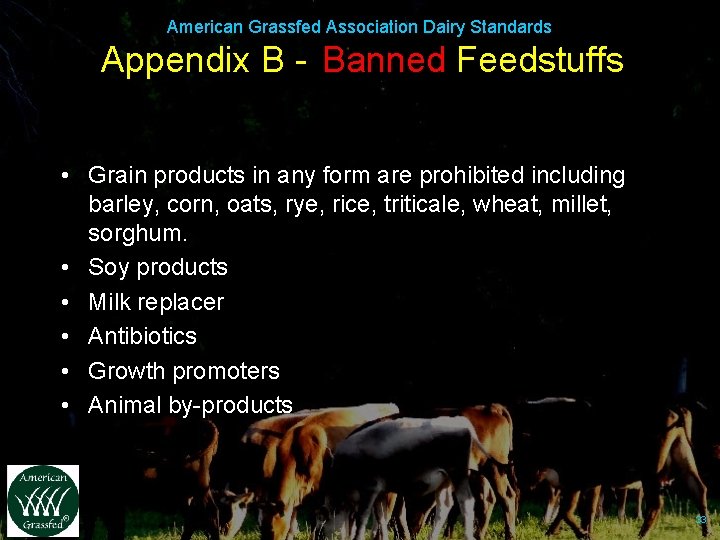 American Grassfed Association Dairy Standards

Appendix B - Banned Feedstuffs

• Grain products in any form are prohibited including barley, corn, oats, rye, rice, triticale, wheat, millet, sorghum.
• Soy products
• Milk replacer
• Antibiotics
• Growth promoters
• Animal by-products

American Grassfed®

33